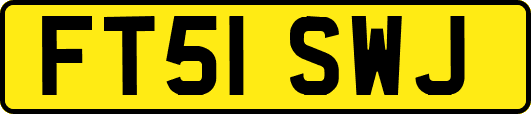 FT51 SWJ